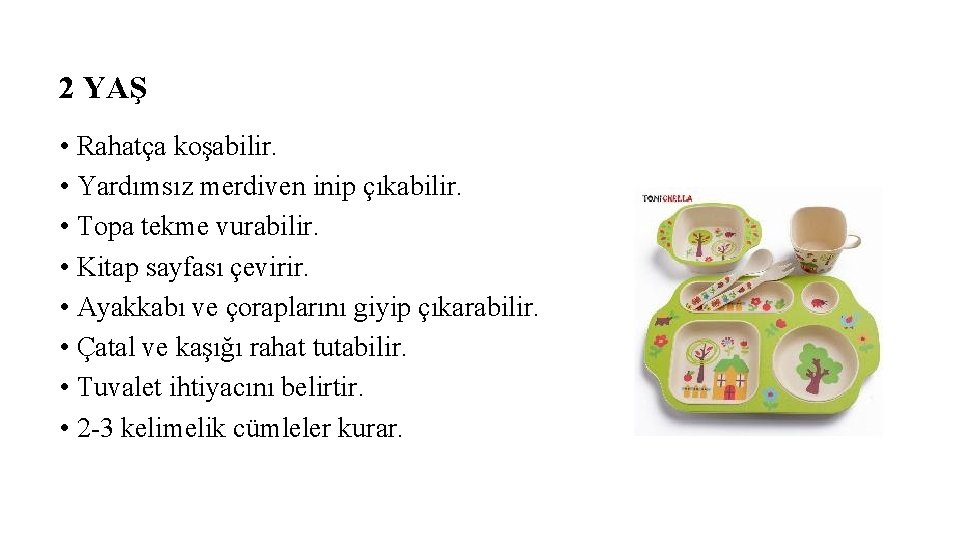 2 YAŞ

• Rahatça koşabilir.
• Yardımsız merdiven inip çıkabilir.
• Topa tekme vurabilir.
• Kitap sayfası çevirir.
• Ayakkabı ve çoraplarını giyip çıkarabilir.
• Çatal ve kaşığı rahat tutabilir.
• Tuvalet ihtiyacını belirtir.
• 2-3 kelimelik cümleler kurar.

TONICHELLA